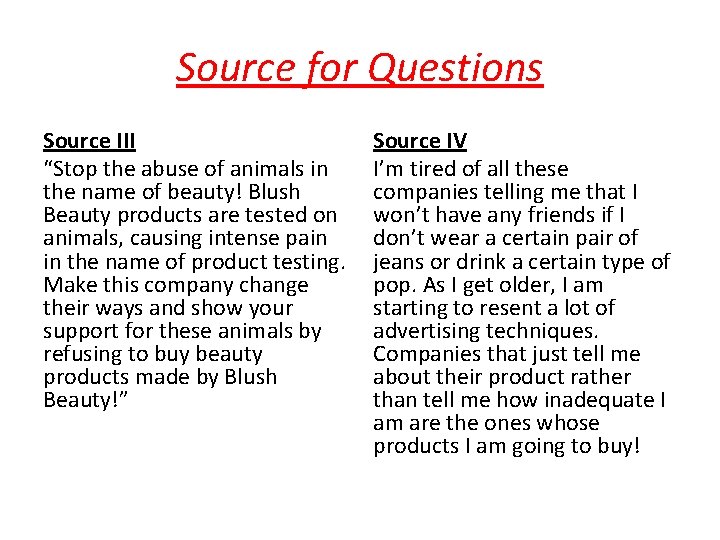 Source for Questions

Source III

“Stop the abuse of animals in the name of beauty! Blush Beauty products are tested on animals, causing intense pain in the name of product testing. Make this company change their ways and show your support for these animals by refusing to buy beauty products made by Blush Beauty!”

Source IV

I’m tired of all these companies telling me that I won’t have any friends if I don’t wear a certain pair of jeans or drink a certain type of pop. As I get older, I am starting to resent a lot of advertising techniques. Companies that just tell me about their product rather than tell me how inadequate I am are the ones whose products I am going to buy!